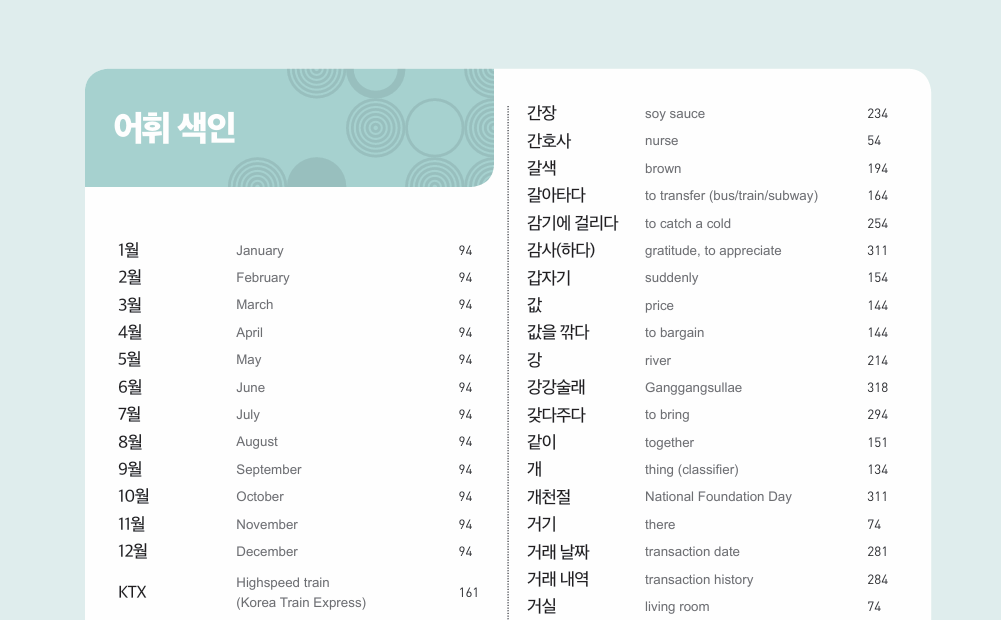 어휘 색인

| | | |
|---|---|---|
| 1월 | January | 94 |
| 2월 | February | 94 |
| 3월 | March | 94 |
| 4월 | April | 94 |
| 5월 | May | 94 |
| 6월 | June | 94 |
| 7월 | July | 94 |
| 8월 | August | 94 |
| 9월 | September | 94 |
| 10월 | October | 94 |
| 11월 | November | 94 |
| 12월 | December | 94 |
| KTX | Highspeed train (Korea Train Express) | 161 |

| | | |
|---|---|---|
| 간장 | soy sauce | 234 |
| 간호사 | nurse | 54 |
| 갈색 | brown | 194 |
| 갈아타다 | to transfer (bus/train/subway) | 164 |
| 감기에 걸리다 | to catch a cold | 254 |
| 감사(하다) | gratitude, to appreciate | 311 |
| 갑자기 | suddenly | 154 |
| 값 | price | 144 |
| 값을 깎다 | to bargain | 144 |
| 강 | river | 214 |
| 강강술래 | Ganggangsullae | 318 |
| 갖다주다 | to bring | 294 |
| 같이 | together | 151 |
| 개 | thing (classifier) | 134 |
| 개천절 | National Foundation Day | 311 |
| 거기 | there | 74 |
| 거래 날짜 | transaction date | 281 |
| 거래 내역 | transaction history | 284 |
| 거실 | living room | 74 |